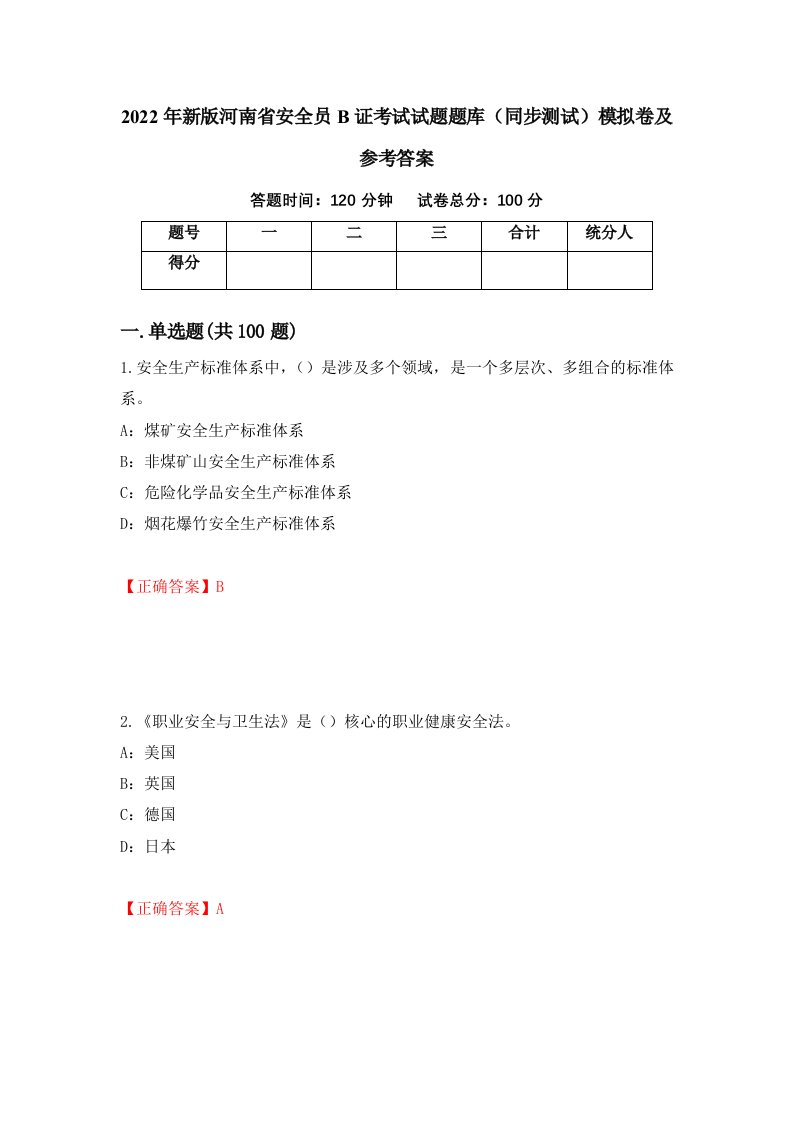 2022年新版河南省安全员B证考试试题题库（同步测试）模拟卷及参考答案

答题时间：120分钟　试卷总分：100分

| 题号 | 一 | 二 | 三 | 合计 | 统分人 |
|---|---|---|---|---|---|
| 得分 |  |  |  |  |  |

一.单选题(共100题)

1.安全生产标准体系中，()是涉及多个领域，是一个多层次、多组合的标准体系。

A：煤矿安全生产标准体系

B：非煤矿山安全生产标准体系

C：危险化学品安全生产标准体系

D：烟花爆竹安全生产标准体系

【正确答案】B

2.《职业安全与卫生法》是()核心的职业健康安全法。

A：美国

B：英国

C：德国

D：日本

【正确答案】A